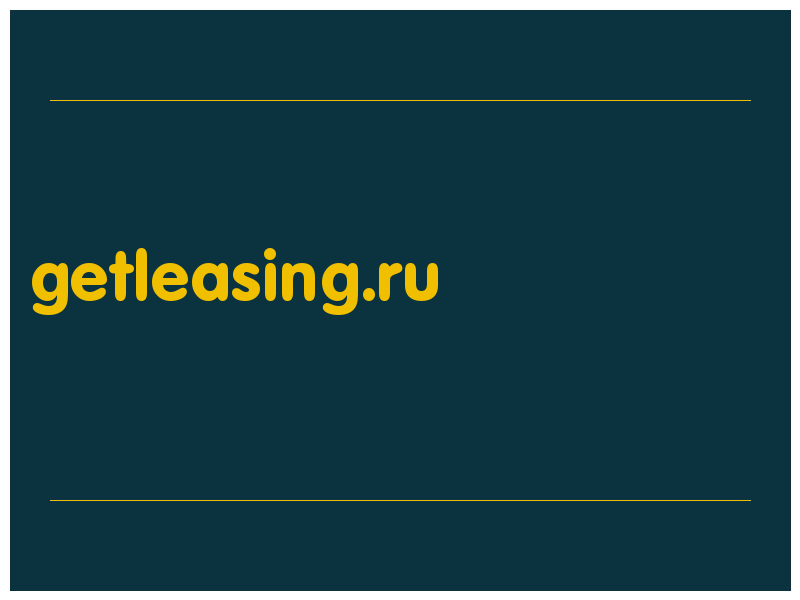 getleasing.ru